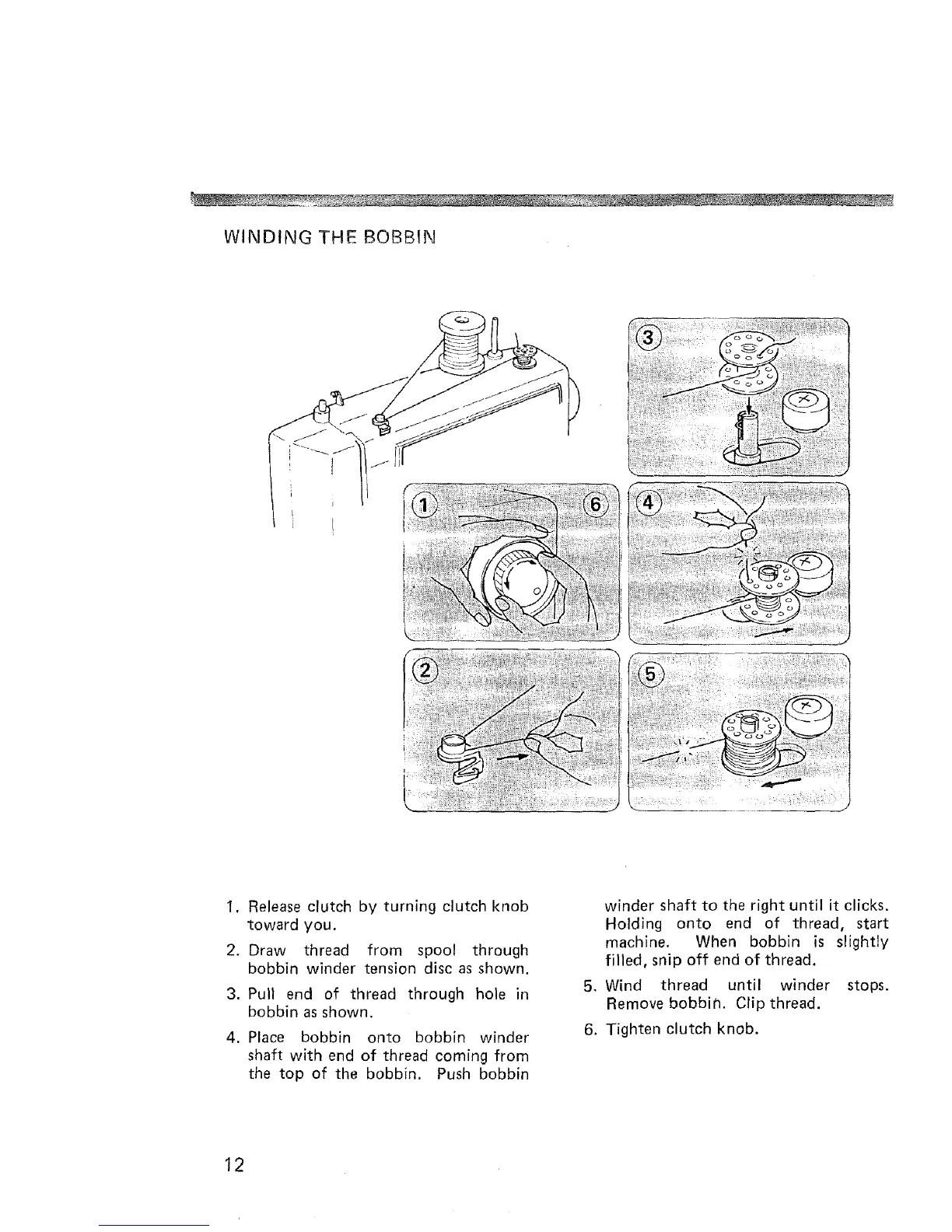 WINDING THE BOBBIN

3

1

6

4

2

5

1. Release clutch by turning clutch knob toward you.

2. Draw thread from spool through bobbin winder tension disc as shown.

3. Pull end of thread through hole in bobbin as shown.

4. Place bobbin onto bobbin winder shaft with end of thread coming from the top of the bobbin. Push bobbin winder shaft to the right until it clicks. Holding onto end of thread, start machine. When bobbin is slightly filled, snip off end of thread.

5. Wind thread until winder stops. Remove bobbin. Clip thread.

6. Tighten clutch knob.

12